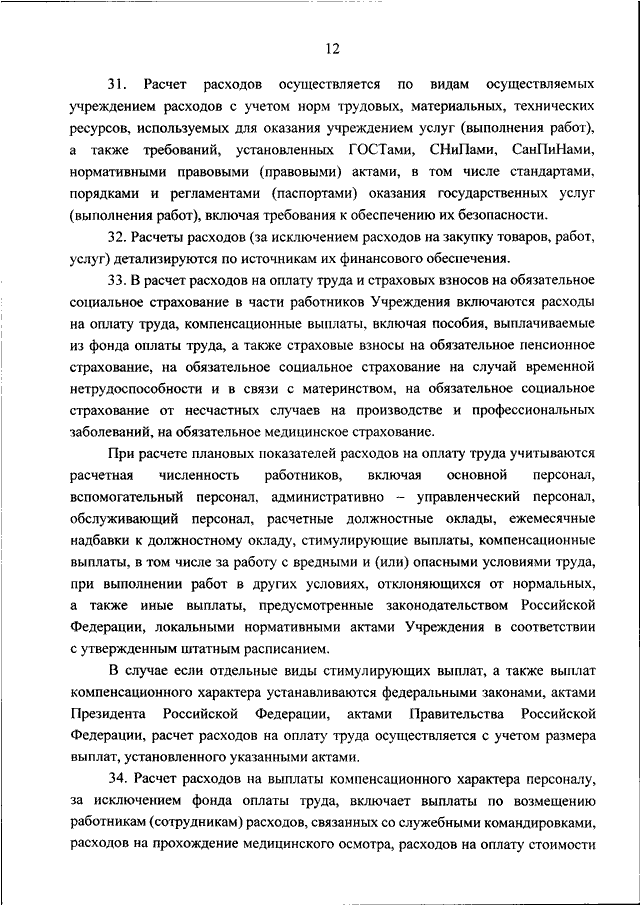 12

31. Расчет расходов осуществляется по видам осуществляемых учреждением расходов с учетом норм трудовых, материальных, технических ресурсов, используемых для оказания учреждением услуг (выполнения работ), а также требований, установленных ГОСТами, СНиПами, СанПиНами, нормативными правовыми (правовыми) актами, в том числе стандартами, порядками и регламентами (паспортами) оказания государственных услуг (выполнения работ), включая требования к обеспечению их безопасности.

32. Расчеты расходов (за исключением расходов на закупку товаров, работ, услуг) детализируются по источникам их финансового обеспечения.

33. В расчет расходов на оплату труда и страховых взносов на обязательное социальное страхование в части работников Учреждения включаются расходы на оплату труда, компенсационные выплаты, включая пособия, выплачиваемые из фонда оплаты труда, а также страховые взносы на обязательное пенсионное страхование, на обязательное социальное страхование на случай временной нетрудоспособности и в связи с материнством, на обязательное социальное страхование от несчастных случаев на производстве и профессиональных заболеваний, на обязательное медицинское страхование.

При расчете плановых показателей расходов на оплату труда учитываются расчетная численность работников, включая основной персонал, вспомогательный персонал, административно – управленческий персонал, обслуживающий персонал, расчетные должностные оклады, ежемесячные надбавки к должностному окладу, стимулирующие выплаты, компенсационные выплаты, в том числе за работу с вредными и (или) опасными условиями труда, при выполнении работ в других условиях, отклоняющихся от нормальных, а также иные выплаты, предусмотренные законодательством Российской Федерации, локальными нормативными актами Учреждения в соответствии с утвержденным штатным расписанием.

В случае если отдельные виды стимулирующих выплат, а также выплат компенсационного характера устанавливаются федеральными законами, актами Президента Российской Федерации, актами Правительства Российской Федерации, расчет расходов на оплату труда осуществляется с учетом размера выплат, установленного указанными актами.

34. Расчет расходов на выплаты компенсационного характера персоналу, за исключением фонда оплаты труда, включает выплаты по возмещению работникам (сотрудникам) расходов, связанных со служебными командировками, расходов на прохождение медицинского осмотра, расходов на оплату стоимости